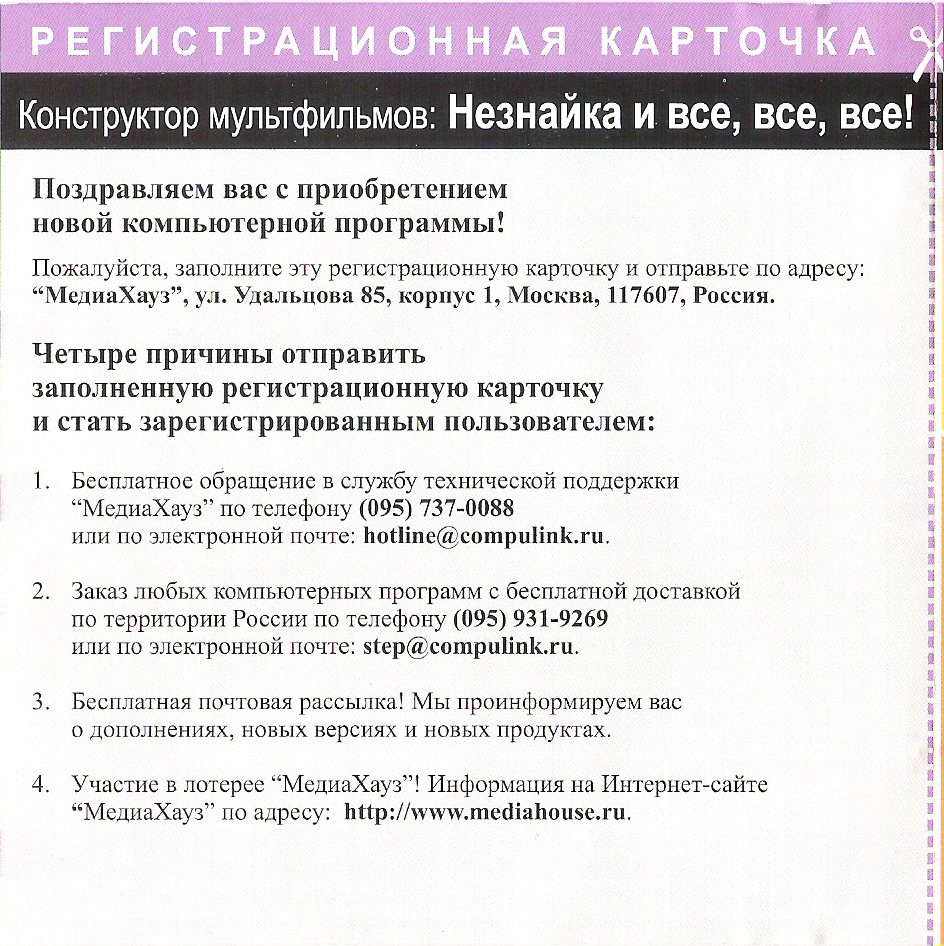 РЕГИСТРАЦИОННАЯ КАРТОЧКА

Конструктор мультфильмов: Незнайка и все, все, все!

Поздравляем вас с приобретением новой компьютерной программы!

Пожалуйста, заполните эту регистрационную карточку и отправьте по адресу: “МедиаХауз”, ул. Удальцова 85, корпус 1, Москва, 117607, Россия.

Четыре причины отправить заполненную регистрационную карточку и стать зарегистрированным пользователем:

1. Бесплатное обращение в службу технической поддержки “МедиаХауз” по телефону (095) 737-0088 или по электронной почте: hotline@compulink.ru.

2. Заказ любых компьютерных программ с бесплатной доставкой по территории России по телефону (095) 931-9269 или по электронной почте: step@compulink.ru.

3. Бесплатная почтовая рассылка! Мы проинформируем вас о дополнениях, новых версиях и новых продуктах.

4. Участие в лотерее “МедиаХауз”! Информация на Интернет-сайте “МедиаХауз” по адресу: http://www.mediahouse.ru.